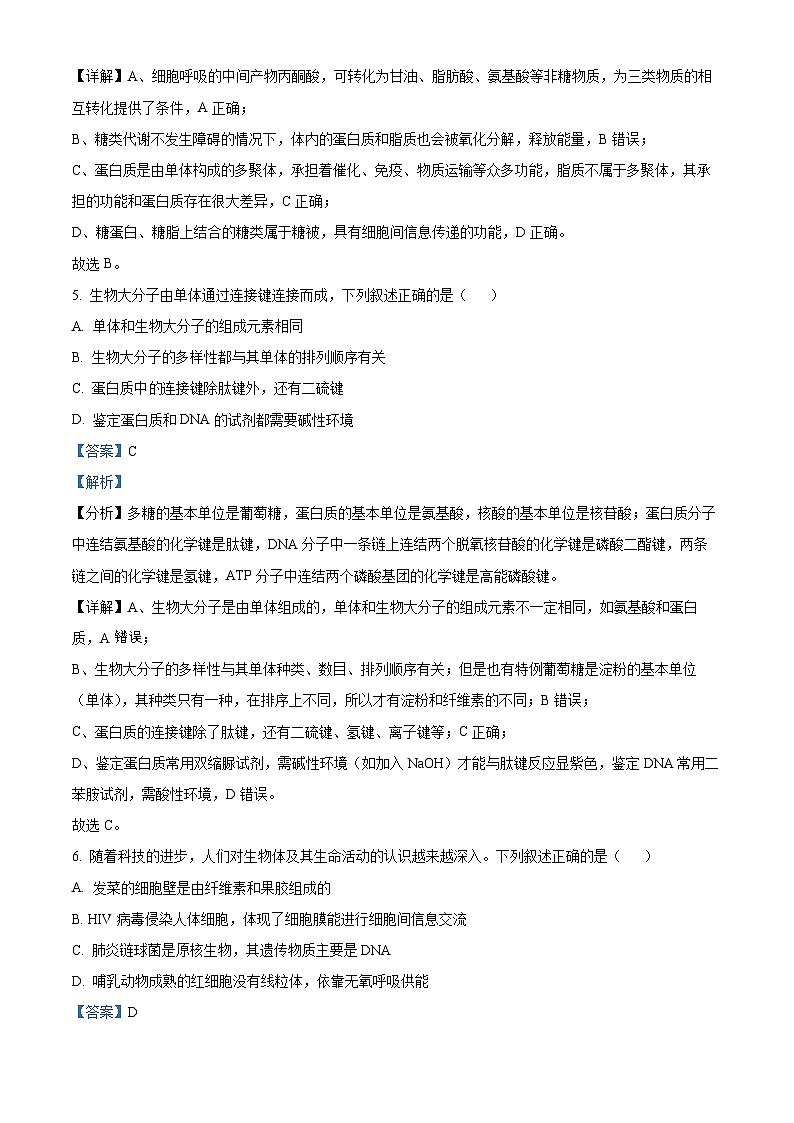 【详解】A、细胞呼吸的中间产物丙酮酸，可转化为甘油、脂肪酸、氨基酸等非糖物质，为三类物质的相互转化提供了条件，A 正确；

B、糖类代谢不发生障碍的情况下，体内的蛋白质和脂质也会被氧化分解，释放能量，B 错误；

C、蛋白质是由单体构成的多聚体，承担着催化、免疫、物质运输等众多功能，脂质不属于多聚体，其承担的功能和蛋白质存在很大差异，C 正确；

D、糖蛋白、糖脂上结合的糖类属于糖被，具有细胞间信息传递的功能，D 正确。

故选 B。

5. 生物大分子由单体通过连接键连接而成，下列叙述正确的是（　　）

A. 单体和生物大分子的组成元素相同

B. 生物大分子的多样性都与其单体的排列顺序有关

C. 蛋白质中的连接键除肽键外，还有二硫键

D. 鉴定蛋白质和 DNA 的试剂都需要碱性环境

【答案】C

【解析】

【分析】多糖的基本单位是葡萄糖，蛋白质的基本单位是氨基酸，核酸的基本单位是核苷酸；蛋白质分子中连结氨基酸的化学键是肽键，DNA 分子中一条链上连结两个脱氧核苷酸的化学键是磷酸二酯键，两条链之间的化学键是氢键，ATP 分子中连结两个磷酸基团的化学键是高能磷酸键。

【详解】A、生物大分子是由单体组成的，单体和生物大分子的组成元素不一定相同，如氨基酸和蛋白质，A 错误；

B、生物大分子的多样性与其单体种类、数目、排列顺序有关；但是也有特例葡萄糖是淀粉的基本单位（单体），其种类只有一种，在排序上不同，所以才有淀粉和纤维素的不同；B 错误；

C、蛋白质的连接键除了肽键，还有二硫键、氢键、离子键等；C 正确；

D、鉴定蛋白质常用双缩脲试剂，需碱性环境（如加入 NaOH）才能与肽键反应显紫色，鉴定 DNA 常用二苯胺试剂，需酸性环境，D 错误。

故选 C。

6. 随着科技的进步，人们对生物体及其生命活动的认识越来越深入。下列叙述正确的是（　　）

A. 发菜的细胞壁是由纤维素和果胶组成的

B. HIV 病毒侵染人体细胞，体现了细胞膜能进行细胞间信息交流

C. 肺炎链球菌是原核生物，其遗传物质主要是 DNA

D. 哺乳动物成熟的红细胞没有线粒体，依靠无氧呼吸供能

【答案】D